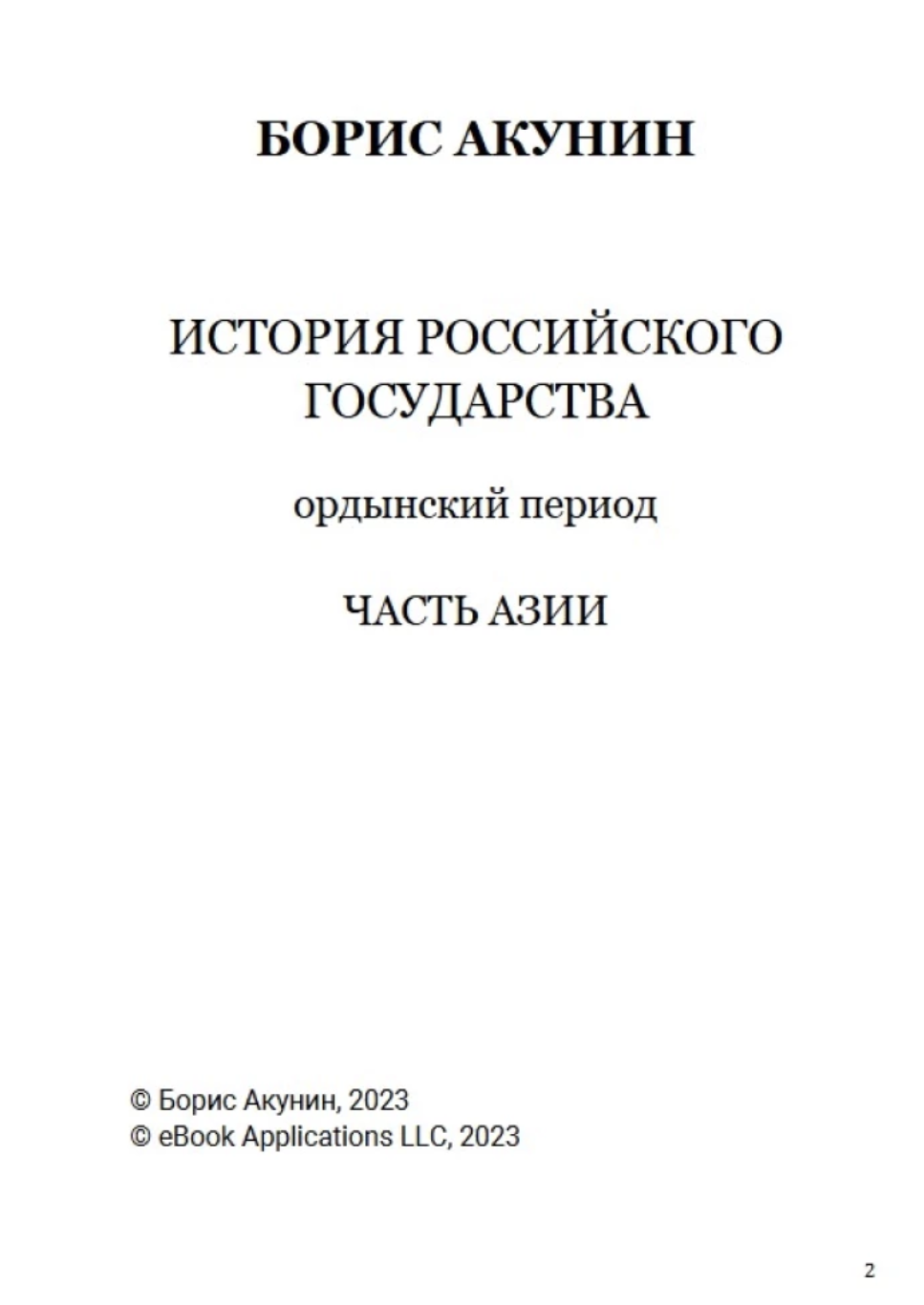 БОРИС АКУНИН

ИСТОРИЯ РОССИЙСКОГО ГОСУДАРСТВА

ордынский период

ЧАСТЬ АЗИИ

© Борис Акунин, 2023
© eBook Applications LLC, 2023

2